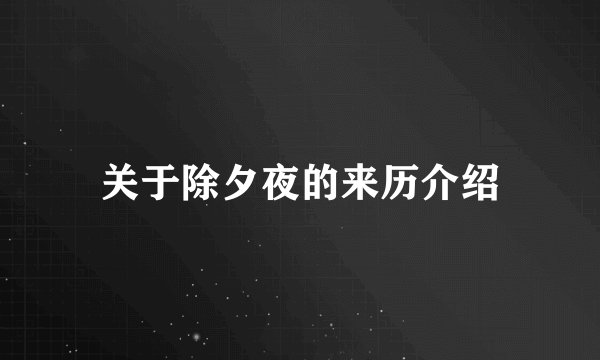 关于除夕夜的来历介绍